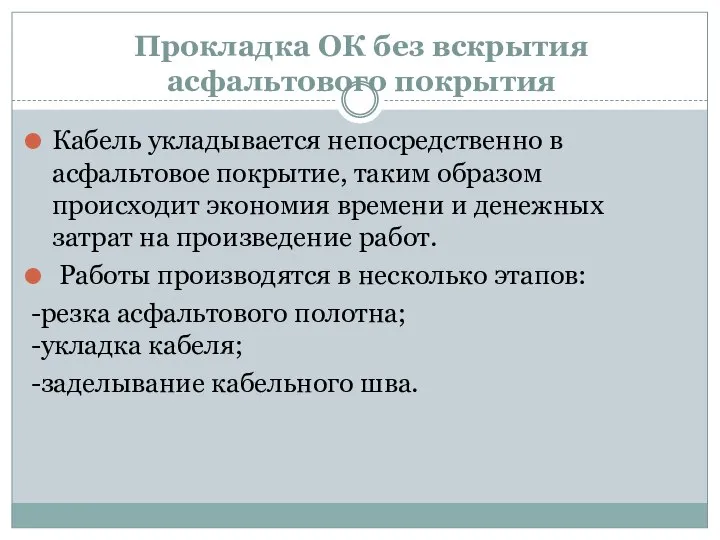 Прокладка ОК без вскрытия асфальтового покрытия

Кабель укладывается непосредственно в асфальтовое покрытие, таким образом происходит экономия времени и денежных затрат на произведение работ.

Работы производятся в несколько этапов:

-резка асфальтового полотна;
-укладка кабеля;

-заделывание кабельного шва.